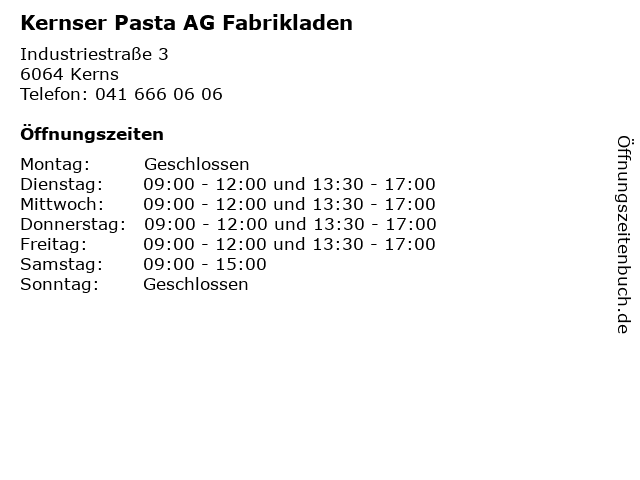 Kernser Pasta AG Fabrikladen

Industriestraße 3
6064 Kerns
Telefon: 041 666 06 06

Öffnungszeiten

Montag: Geschlossen
Dienstag: 09:00 - 12:00 und 13:30 - 17:00
Mittwoch: 09:00 - 12:00 und 13:30 - 17:00
Donnerstag: 09:00 - 12:00 und 13:30 - 17:00
Freitag: 09:00 - 12:00 und 13:30 - 17:00
Samstag: 09:00 - 15:00
Sonntag: Geschlossen

Öffnungszeitenbuch.de